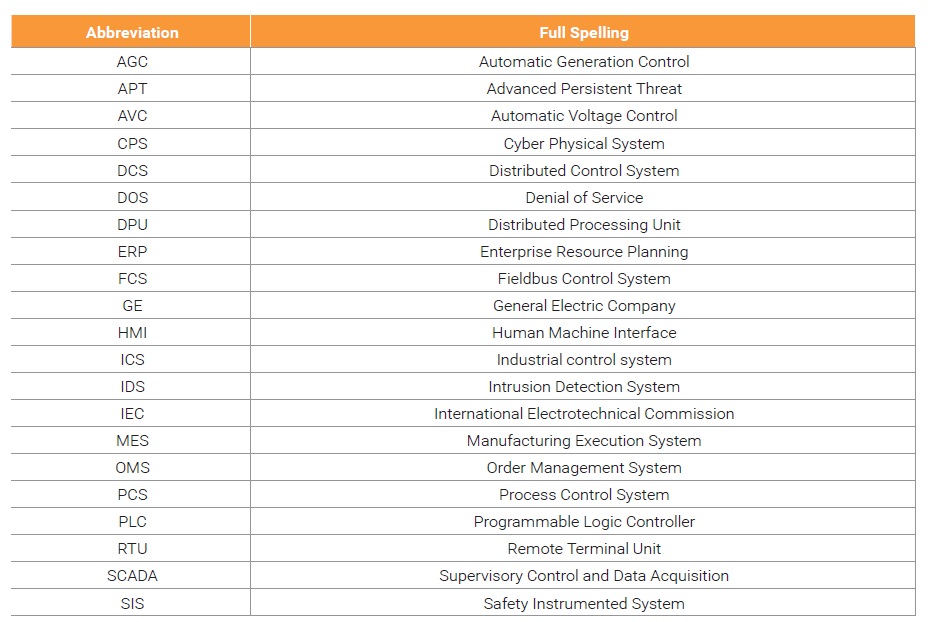 | Abbreviation | Full Spelling |
|---|---|
| AGC | Automatic Generation Control |
| APT | Advanced Persistent Threat |
| AVC | Automatic Voltage Control |
| CPS | Cyber Physical System |
| DCS | Distributed Control System |
| DOS | Denial of Service |
| DPU | Distributed Processing Unit |
| ERP | Enterprise Resource Planning |
| FCS | Fieldbus Control System |
| GE | General Electric Company |
| HMI | Human Machine Interface |
| ICS | Industrial control system |
| IDS | Intrusion Detection System |
| IEC | International Electrotechnical Commission |
| MES | Manufacturing Execution System |
| OMS | Order Management System |
| PCS | Process Control System |
| PLC | Programmable Logic Controller |
| RTU | Remote Terminal Unit |
| SCADA | Supervisory Control and Data Acquisition |
| SIS | Safety Instrumented System |